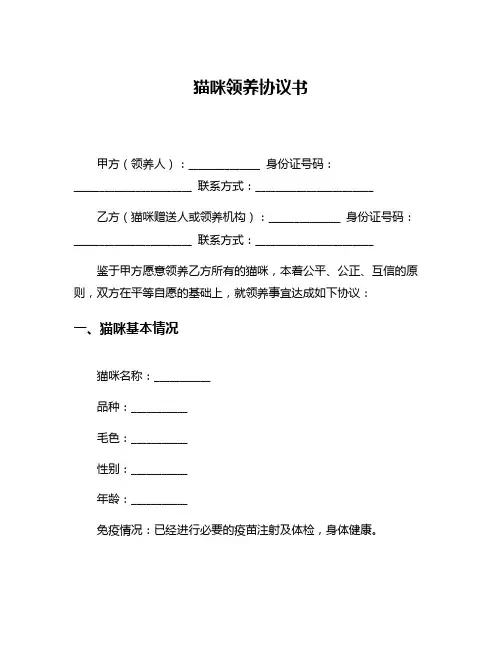 猫咪领养协议书

甲方（领养人）：____________ 身份证号码：____________________ 联系方式：____________________

乙方（猫咪赠送人或领养机构）：____________ 身份证号码：____________________ 联系方式：____________________

鉴于甲方愿意领养乙方所有的猫咪，本着公平、公正、互信的原则，双方在平等自愿的基础上，就领养事宜达成如下协议：

一、猫咪基本情况

猫咪名称：__________

品种：__________

毛色：__________

性别：__________

年龄：__________

免疫情况：已经进行必要的疫苗注射及体检，身体健康。